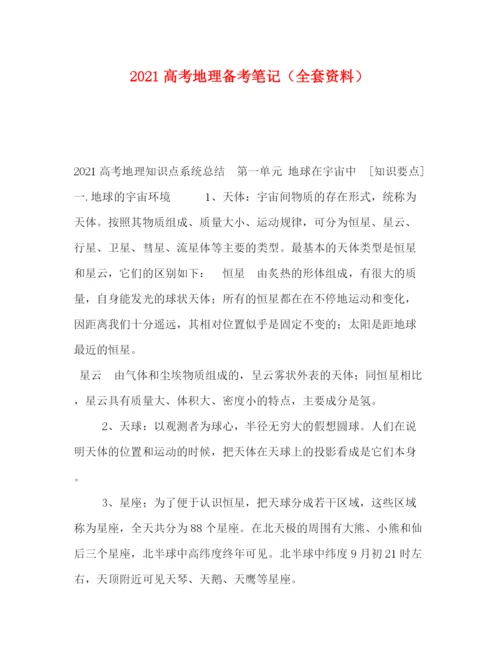 2021 高考地理备考笔记（全套资料）

2021 高考地理知识点系统总结　第一单元 地球在宇宙中　[知识要点] 一. 地球的宇宙环境　　1、天体：宇宙间物质的存在形式，统称为天体。按照其物质组成、质量大小、运动规律，可分为恒星、星云、行星、卫星、彗星、流星体等主要的类型。最基本的天体类型是恒星和星云，它们的区别如下：　恒星　由炙热的形体组成，有很大的质量，自身能发光的球状天体；所有的恒星都在在不停地运动和变化，因距离我们十分遥远，其相对位置似乎是固定不变的；太阳是距地球最近的恒星。

星云　由气体和尘埃物质组成的，呈云雾状外表的天体；同恒星相比，星云具有质量大、体积大、密度小的特点，主要成分是氢。

2、天球：以观测者为球心，半径无穷大的假想圆球。人们在说明天体的位置和运动的时候，把天体在天球上的投影看成是它们本身。

3、星座：为了便于认识恒星，把天球分成若干区域，这些区域称为星座，全天共分为 88 个星座。在北天极的周围有大熊、小熊和仙后三个星座，北半球中高纬度终年可见。北半球中纬度 9 月初 21 时左右，天顶附近可见天琴、天鹅、天鹰等星座。